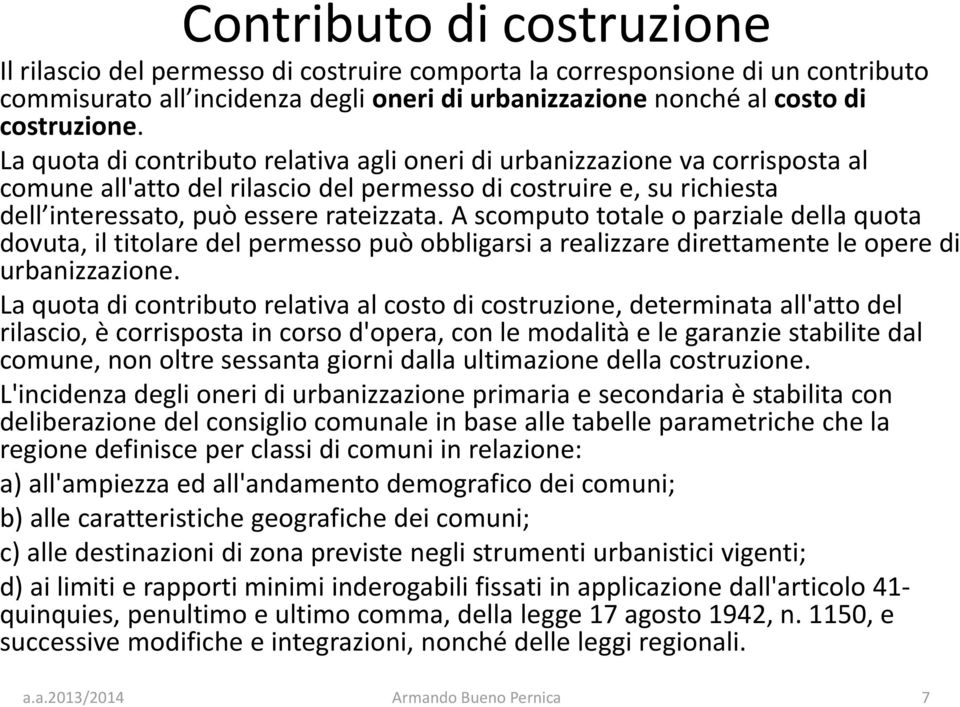 Contributo di costruzione

Il rilascio del permesso di costruire comporta la corresponsione di un contributo commisurato all’incidenza degli oneri di urbanizzazione nonché al costo di costruzione.

La quota di contributo relativa agli oneri di urbanizzazione va corrisposta al comune all'atto del rilascio del permesso di costruire e, su richiesta dell’interessato, può essere rateizzata. A scomputo totale o parziale della quota dovuta, il titolare del permesso può obbligarsi a realizzare direttamente le opere di urbanizzazione.

La quota di contributo relativa al costo di costruzione, determinata all'atto del rilascio, è corrisposta in corso d'opera, con le modalità e le garanzie stabilite dal comune, non oltre sessanta giorni dalla ultimazione della costruzione.

L'incidenza degli oneri di urbanizzazione primaria e secondaria è stabilita con deliberazione del consiglio comunale in base alle tabelle parametriche che la regione definisce per classi di comuni in relazione:

a) all'ampiezza ed all'andamento demografico dei comuni;

b) alle caratteristiche geografiche dei comuni;

c) alle destinazioni di zona previste negli strumenti urbanistici vigenti;

d) ai limiti e rapporti minimi inderogabili fissati in applicazione dall'articolo 41-quinquies, penultimo e ultimo comma, della legge 17 agosto 1942, n. 1150, e successive modifiche e integrazioni, nonché delle leggi regionali.

a.a.2013/2014 Armando Bueno Pernica 7